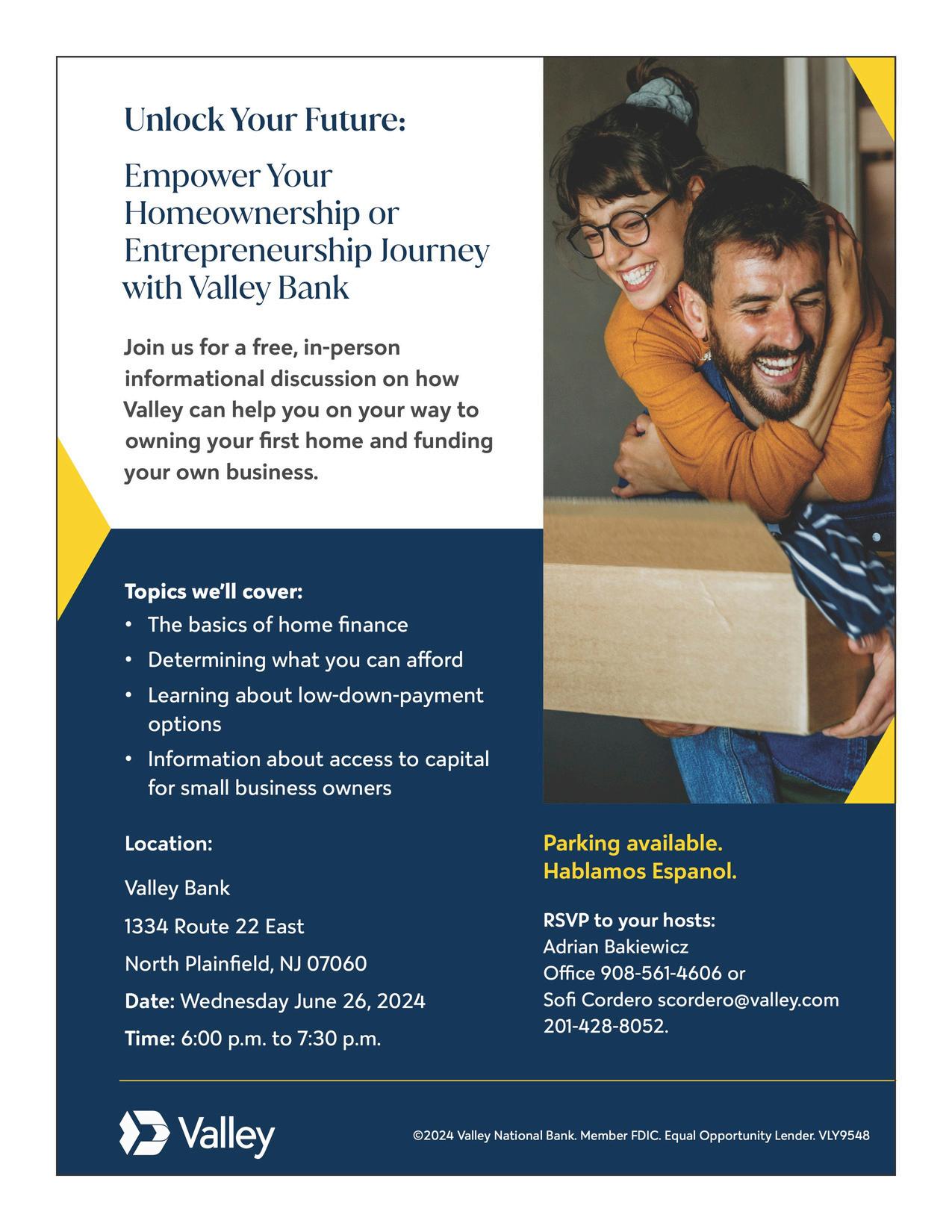 Unlock Your Future:

Empower Your Homeownership or Entrepreneurship Journey with Valley Bank

Join us for a free, in-person informational discussion on how Valley can help you on your way to owning your first home and funding your own business.

Topics we'll cover:
• The basics of home finance
• Determining what you can afford
• Learning about low-down-payment options
• Information about access to capital for small business owners

Location:

Valley Bank

1334 Route 22 East

North Plainfield, NJ 07060

Date: Wednesday June 26, 2024

Time: 6:00 p.m. to 7:30 p.m.

Parking available.
Hablamos Espanol.

RSVP to your hosts:
Adrian Bakiewicz
Office 908-561-4606 or
Sofi Cordero scordero@valley.com
201-428-8052.

Valley

©2024 Valley National Bank. Member FDIC. Equal Opportunity Lender. VLY9548